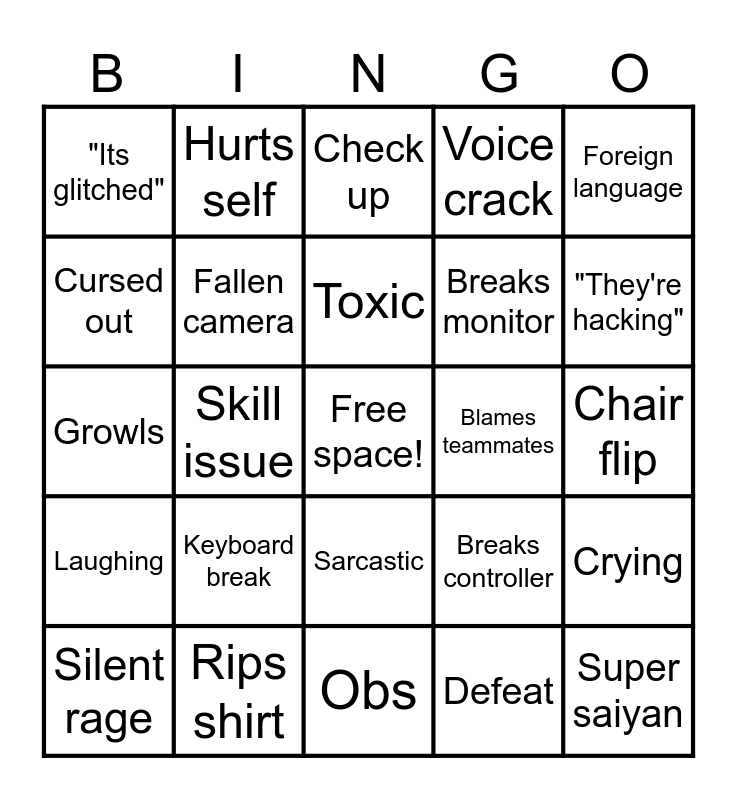 | B | I | N | G | O |
|---|---|---|---|---|
| "Its glitched" | Hurts self | Check up | Voice crack | Foreign language |
| Cursed out | Fallen camera | Toxic | Breaks monitor | "They're hacking" |
| Growls | Skill issue | Free space! | Blames teammates | Chair flip |
| Laughing | Keyboard break | Sarcastic | Breaks controller | Crying |
| Silent rage | Rips shirt | Obs | Defeat | Super saiyan |